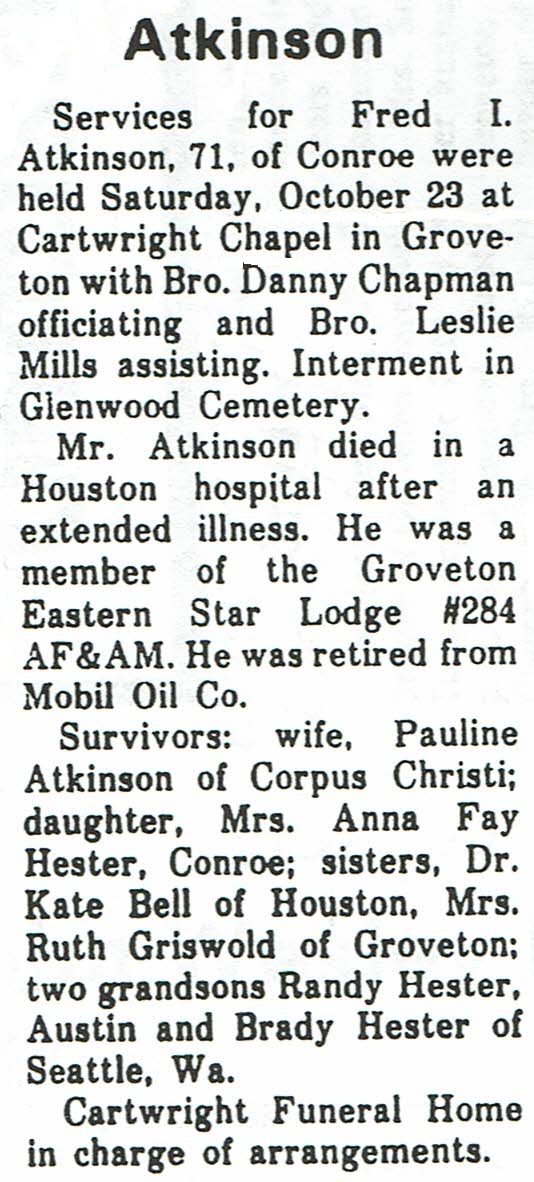 Atkinson

Services for Fred I. Atkinson, 71, of Conroe were held Saturday, October 23 at Cartwright Chapel in Groveton with Bro. Danny Chapman officiating and Bro. Leslie Mills assisting. Interment in Glenwood Cemetery.

Mr. Atkinson died in a Houston hospital after an extended illness. He was a member of the Groveton Eastern Star Lodge #284 AF&AM. He was retired from Mobil Oil Co.

Survivors: wife, Pauline Atkinson of Corpus Christi; daughter, Mrs. Anna Fay Hester, Conroe; sisters, Dr. Kate Bell of Houston, Mrs. Ruth Griswold of Groveton; two grandsons Randy Hester, Austin and Brady Hester of Seattle, Wa.

Cartwright Funeral Home in charge of arrangements.